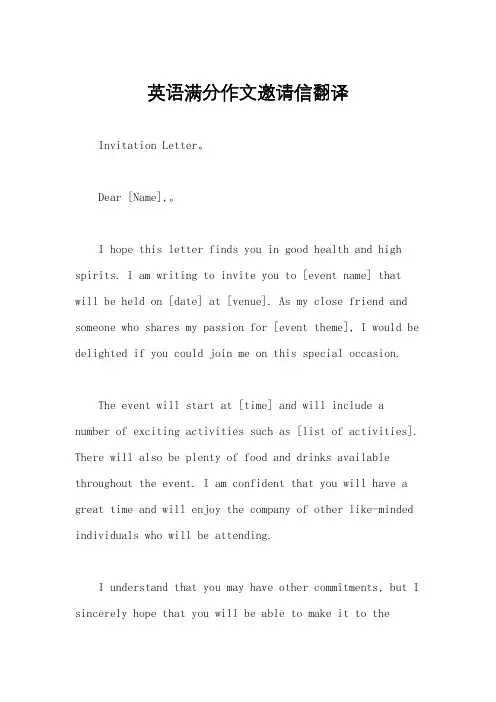 英语满分作文邀请信翻译

Invitation Letter。

Dear [Name],。

I hope this letter finds you in good health and high spirits. I am writing to invite you to [event name] that will be held on [date] at [venue]. As my close friend and someone who shares my passion for [event theme], I would be delighted if you could join me on this special occasion.

The event will start at [time] and will include a number of exciting activities such as [list of activities]. There will also be plenty of food and drinks available throughout the event. I am confident that you will have a great time and will enjoy the company of other like-minded individuals who will be attending.

I understand that you may have other commitments, but I sincerely hope that you will be able to make it to the